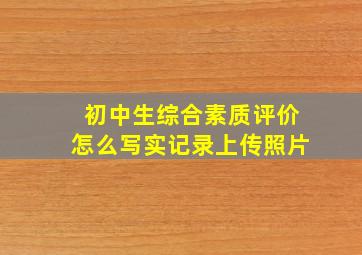 初中生综合素质评价
怎么写实记录上传照片